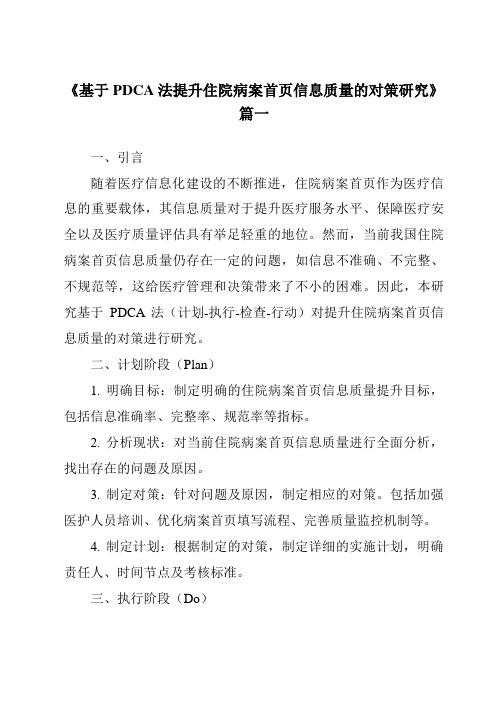 《基于 PDCA 法提升住院病案首页信息质量的对策研究》篇一

一、引言

随着医疗信息化建设的不断推进，住院病案首页作为医疗信息的重要载体，其信息质量对于提升医疗服务水平、保障医疗安全以及医疗质量评估具有举足轻重的地位。然而，当前我国住院病案首页信息质量仍存在一定的问题，如信息不准确、不完整、不规范等，这给医疗管理和决策带来了不小的困难。因此，本研究基于 PDCA 法（计划-执行-检查-行动）对提升住院病案首页信息质量的对策进行研究。

二、计划阶段（Plan）

1. 明确目标：制定明确的住院病案首页信息质量提升目标，包括信息准确率、完整率、规范率等指标。

2. 分析现状：对当前住院病案首页信息质量进行全面分析，找出存在的问题及原因。

3. 制定对策：针对问题及原因，制定相应的对策。包括加强医护人员培训、优化病案首页填写流程、完善质量监控机制等。

4. 制定计划：根据制定的对策，制定详细的实施计划，明确责任人、时间节点及考核标准。

三、执行阶段（Do）